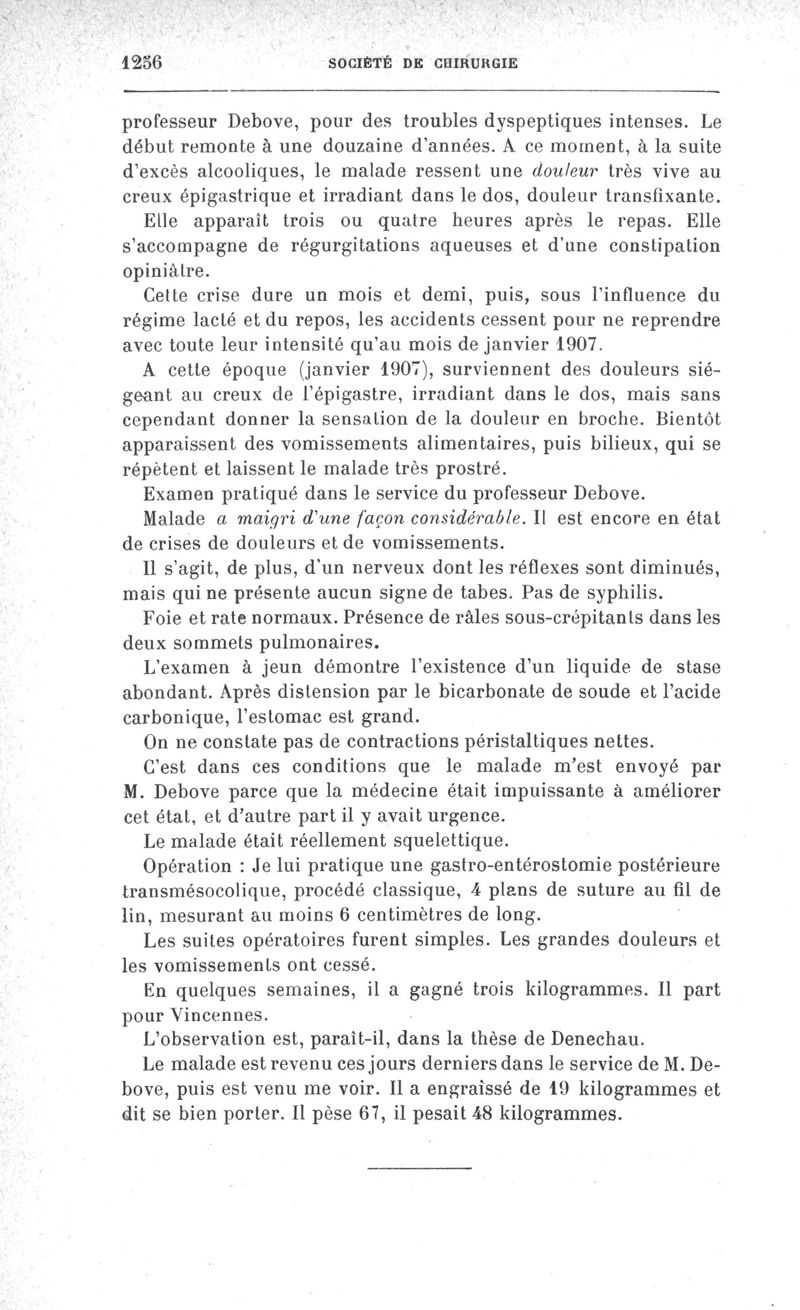 1256 SOCIÉTÉ DE CHIRURGIE

professeur Debove, pour des troubles dyspeptiques intenses. Le début remonte à une douzaine d'années. A ce moment, à la suite d'excès alcooliques, le malade ressent une douleur très vive au creux épigastrique et irradiant dans le dos, douleur transfixante.

Elle apparaît trois ou quatre heures après le repas. Elle s'accompagne de régurgitations aqueuses et d'une constipation opiniâtre.

Cette crise dure un mois et demi, puis, sous l'influence du régime lacté et du repos, les accidents cessent pour ne reprendre avec toute leur intensité qu'au mois de janvier 1907.

A cette époque (janvier 1907), surviennent des douleurs siégeant au creux de l'épigastre, irradiant dans le dos, mais sans cependant donner la sensation de la douleur en broche. Bientôt apparaissent des vomissements alimentaires, puis bilieux, qui se répètent et laissent le malade très prostré.

Examen pratiqué dans le service du professeur Debove.

Malade a maigri d'une façon considérable. Il est encore en état de crises de douleurs et de vomissements.

Il s'agit, de plus, d'un nerveux dont les réflexes sont diminués, mais qui ne présente aucun signe de tabes. Pas de syphilis.

Foie et rate normaux. Présence de râles sous-crépitants dans les deux sommets pulmonaires.

L'examen à jeun démontre l'existence d'un liquide de stase abondant. Après distension par le bicarbonate de soude et l'acide carbonique, l'estomac est grand.

On ne constate pas de contractions péristaltiques nettes.

C'est dans ces conditions que le malade m'est envoyé par M. Debove parce que la médecine était impuissante à améliorer cet état, et d'autre part il y avait urgence.

Le malade était réellement squelettique.

Opération : Je lui pratique une gastro-entérostomie postérieure transmésocolique, procédé classique, 4 plans de suture au fil de lin, mesurant au moins 6 centimètres de long.

Les suites opératoires furent simples. Les grandes douleurs et les vomissements ont cessé.

En quelques semaines, il a gagné trois kilogrammes. Il part pour Vincennes.

L'observation est, paraît-il, dans la thèse de Denechau.

Le malade est revenu ces jours derniers dans le service de M. Debove, puis est venu me voir. Il a engraissé de 19 kilogrammes et dit se bien porter. Il pèse 67, il pesait 48 kilogrammes.